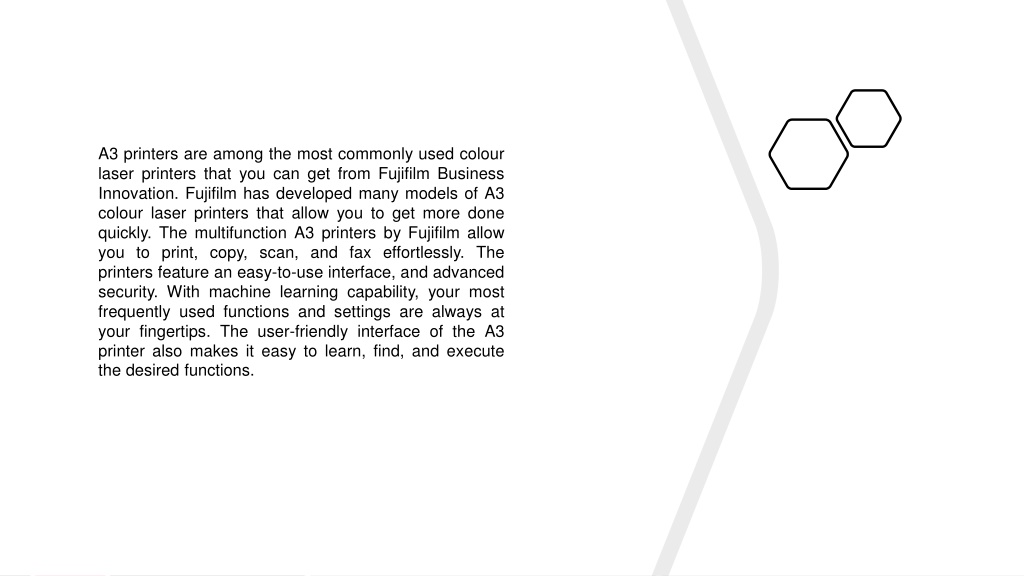 A3 printers are among the most commonly used colour laser printers that you can get from Fujifilm Business Innovation. Fujifilm has developed many models of A3 colour laser printers that allow you to get more done quickly. The multifunction A3 printers by Fujifilm allow you to print, copy, scan, and fax effortlessly. The printers feature an easy-to-use interface, and advanced security. With machine learning capability, your most frequently used functions and settings are always at your fingertips. The user-friendly interface of the A3 printer also makes it easy to learn, find, and execute the desired functions.